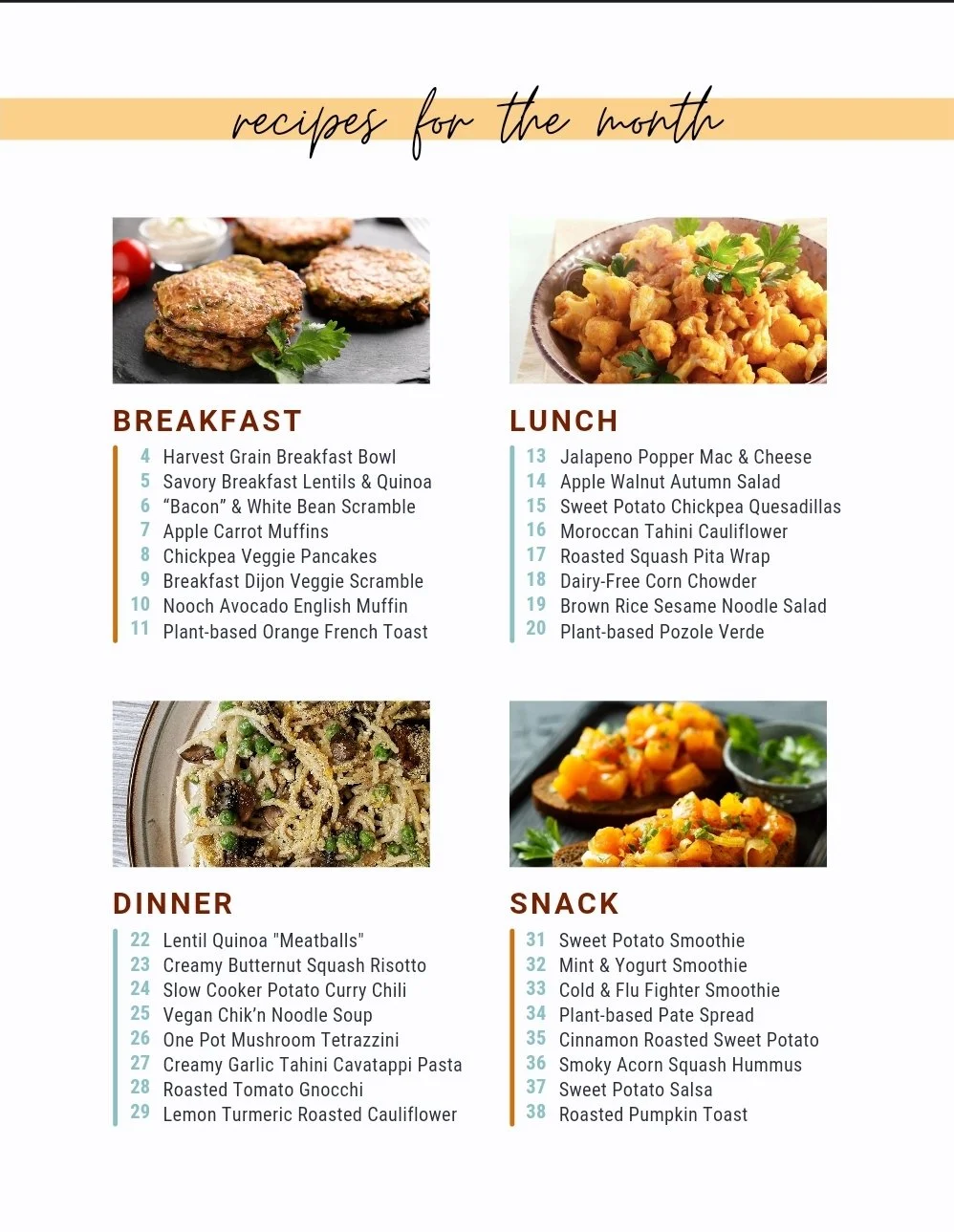 recipes for the month

BREAKFAST

4 Harvest Grain Breakfast Bowl
5 Savory Breakfast Lentils & Quinoa
6 “Bacon” & White Bean Scramble
7 Apple Carrot Muffins
8 Chickpea Veggie Pancakes
9 Breakfast Dijon Veggie Scramble
10 Nooch Avocado English Muffin
11 Plant-based Orange French Toast

LUNCH

13 Jalapeno Popper Mac & Cheese
14 Apple Walnut Autumn Salad
15 Sweet Potato Chickpea Quesadillas
16 Moroccan Tahini Cauliflower
17 Roasted Squash Pita Wrap
18 Dairy-Free Corn Chowder
19 Brown Rice Sesame Noodle Salad
20 Plant-based Pozole Verde

DINNER

22 Lentil Quinoa "Meatballs"
23 Creamy Butternut Squash Risotto
24 Slow Cooker Potato Curry Chili
25 Vegan Chik’n Noodle Soup
26 One Pot Mushroom Tetrazzini
27 Creamy Garlic Tahini Cavatappi Pasta
28 Roasted Tomato Gnocchi
29 Lemon Turmeric Roasted Cauliflower

SNACK

31 Sweet Potato Smoothie
32 Mint & Yogurt Smoothie
33 Cold & Flu Fighter Smoothie
34 Plant-based Pate Spread
35 Cinnamon Roasted Sweet Potato
36 Smoky Acorn Squash Hummus
37 Sweet Potato Salsa
38 Roasted Pumpkin Toast